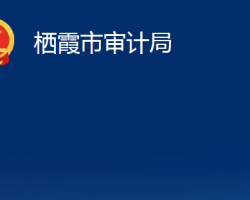 栖霞市审计局